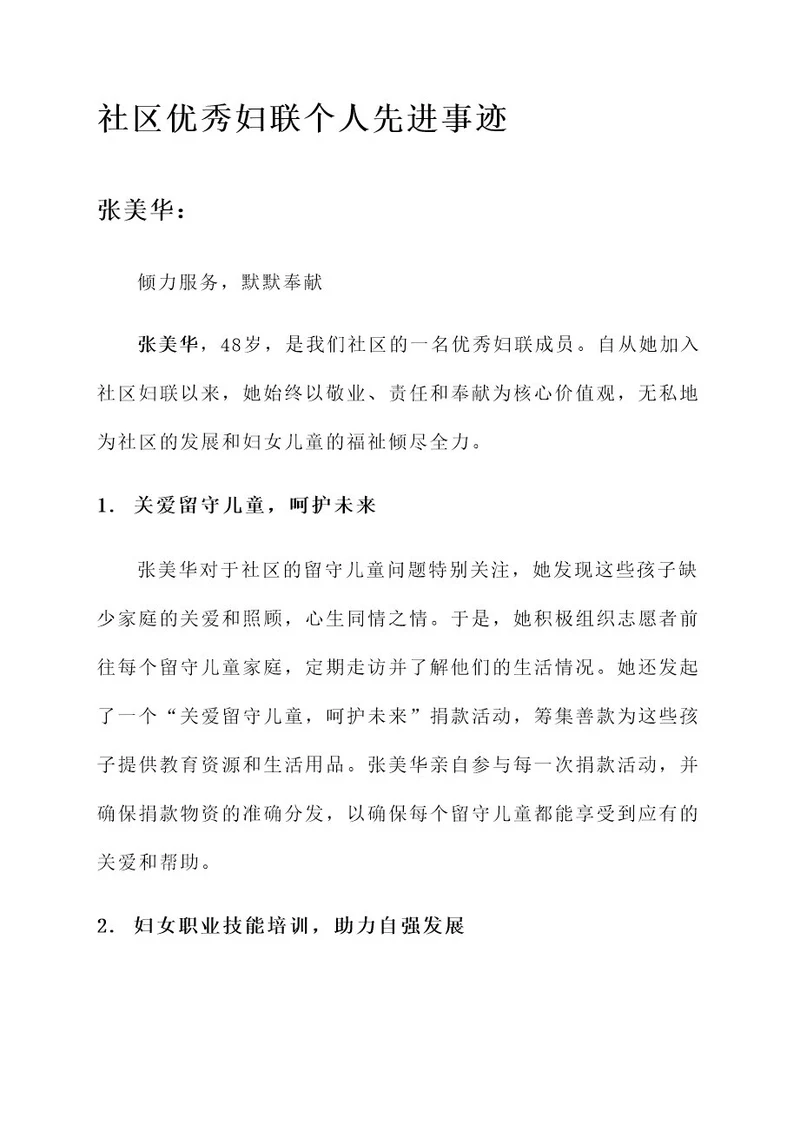 社区优秀妇联个人先进事迹

张美华：

倾力服务，默默奉献

张美华，48岁，是我们社区的一名优秀妇联成员。自从她加入社区妇联以来，她始终以敬业、责任和奉献为核心价值观，无私地为社区的发展和妇女儿童的福祉倾尽全力。

1. 关爱留守儿童，呵护未来

张美华对于社区的留守儿童问题特别关注，她发现这些孩子缺少家庭的关爱和照顾，心生同情之情。于是，她积极组织志愿者前往每个留守儿童家庭，定期走访并了解他们的生活情况。她还发起了一个“关爱留守儿童，呵护未来”捐款活动，筹集善款为这些孩子提供教育资源和生活用品。张美华亲自参与每一次捐款活动，并确保捐款物资的准确分发，以确保每个留守儿童都能享受到应有的关爱和帮助。

2. 妇女职业技能培训，助力自强发展